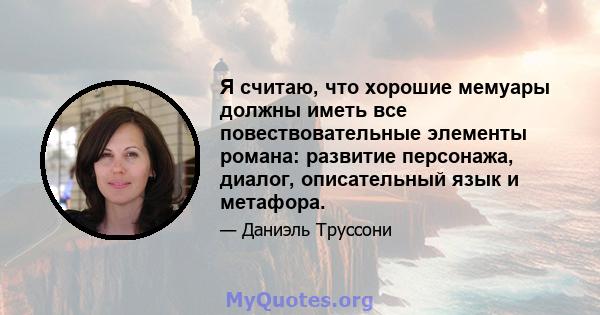 Я считаю, что хорошие мемуары должны иметь все повествовательные элементы романа: развитие персонажа, диалог, описательный язык и метафора.

— Даниэль Труссони

MyQuotes.org